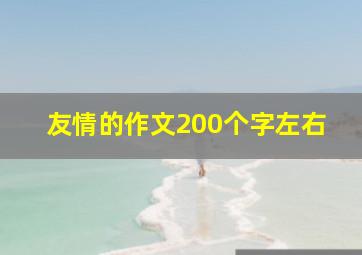 友情的作文200个字左右